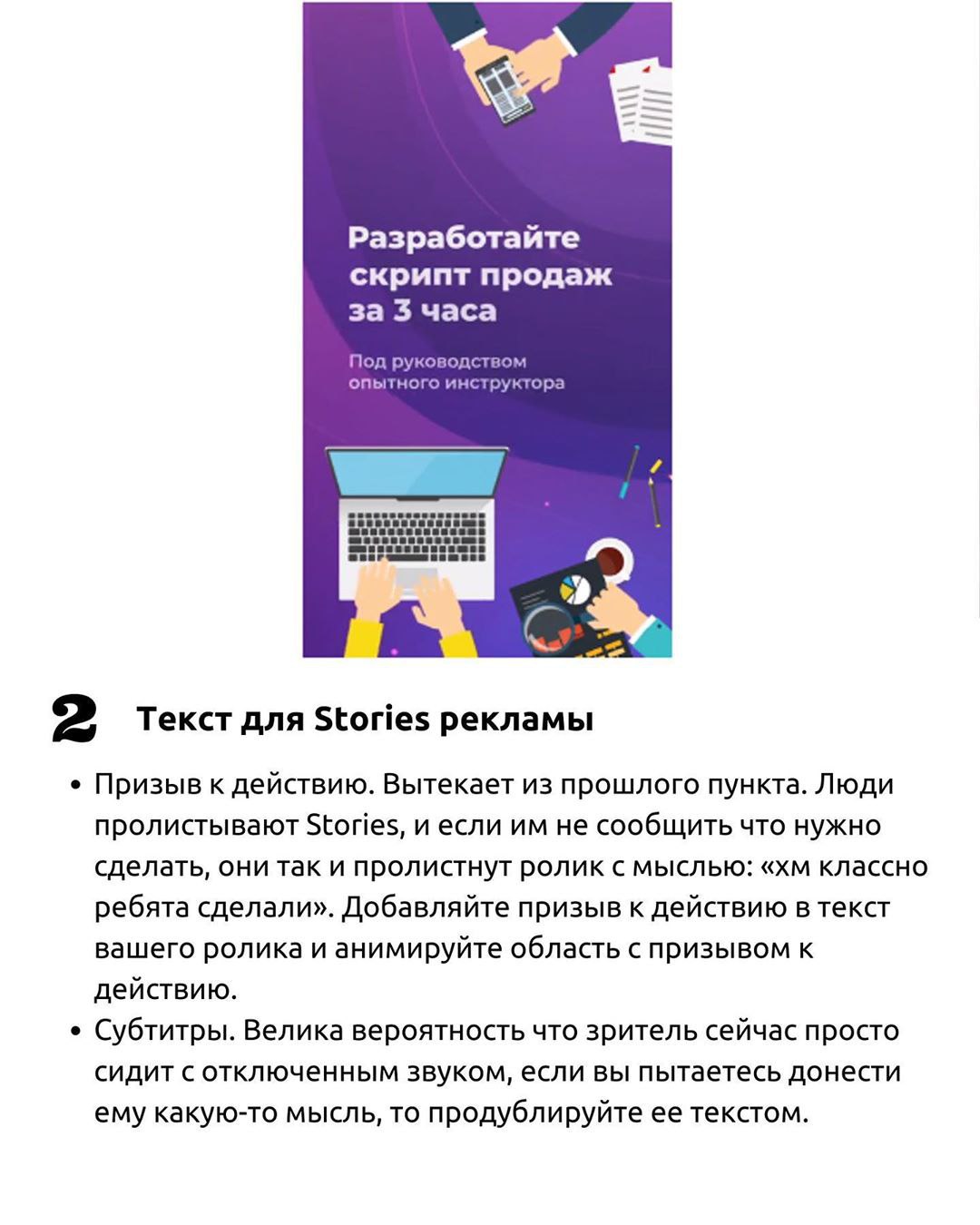 Разработайте скрипт продаж за 3 часа

Под руководством опытного инструктора

2 Текст для Stories рекламы

• Призыв к действию. Вытекает из прошлого пункта. Люди пролистывают Stories, и если им не сообщить что нужно сделать, они так и пролистнут ролик с мыслью: «хм классно ребята сделали». Добавляйте призыв к действию в текст вашего ролика и анимируйте область с призывом к действию.
• Субтитры. Велика вероятность что зритель сейчас просто сидит с отключенным звуком, если вы пытаетесь донести ему какую-то мысль, то продублируйте ее текстом.